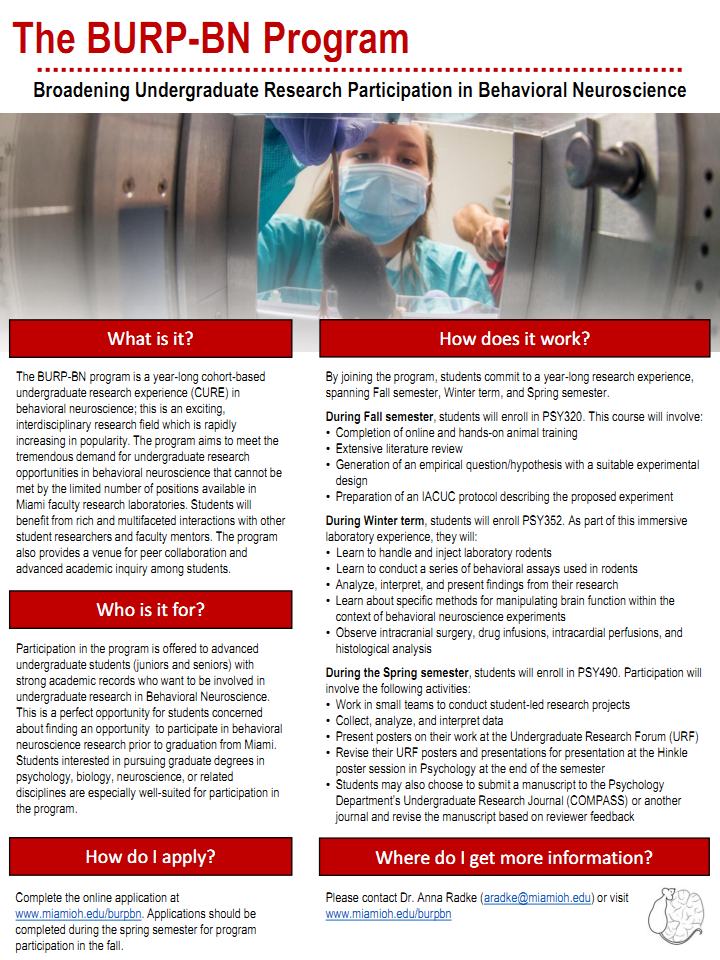 The BURP-BN Program

Broadening Undergraduate Research Participation in Behavioral Neuroscience

What is it?

The BURP-BN program is a year-long cohort-based undergraduate research experience (CURE) in behavioral neuroscience; this is an exciting, interdisciplinary research field which is rapidly increasing in popularity. The program aims to meet the tremendous demand for undergraduate research opportunities in behavioral neuroscience that cannot be met by the limited number of positions available in Miami faculty research laboratories. Students will benefit from rich and multifaceted interactions with other student researchers and faculty mentors. The program also provides a venue for peer collaboration and advanced academic inquiry among students.

Who is it for?

Participation in the program is offered to advanced undergraduate students (juniors and seniors) with strong academic records who want to be involved in undergraduate research in Behavioral Neuroscience. This is a perfect opportunity for students concerned about finding an opportunity to participate in behavioral neuroscience research prior to graduation from Miami. Students interested in pursuing graduate degrees in psychology, biology, neuroscience, or related disciplines are especially well-suited for participation in the program.

How do I apply?

Complete the online application at www.miamioh.edu/burpbn. Applications should be completed during the spring semester for program participation in the fall.

How does it work?

By joining the program, students commit to a year-long research experience, spanning Fall semester, Winter term, and Spring semester.

During Fall semester, students will enroll in PSY320. This course will involve:
• Completion of online and hands-on animal training
• Extensive literature review
• Generation of an empirical question/hypothesis with a suitable experimental design
• Preparation of an IACUC protocol describing the proposed experiment

During Winter term, students will enroll PSY352. As part of this immersive laboratory experience, they will:
• Learn to handle and inject laboratory rodents
• Learn to conduct a series of behavioral assays used in rodents
• Analyze, interpret, and present findings from their research
• Learn about specific methods for manipulating brain function within the context of behavioral neuroscience experiments
• Observe intracranial surgery, drug infusions, intracardial perfusions, and histological analysis

During the Spring semester, students will enroll in PSY490. Participation will involve the following activities:
• Work in small teams to conduct student-led research projects
• Collect, analyze, and interpret data
• Present posters on their work at the Undergraduate Research Forum (URF)
• Revise their URF posters and presentations for presentation at the Hinkle poster session in Psychology at the end of the semester
• Students may also choose to submit a manuscript to the Psychology Department's Undergraduate Research Journal (COMPASS) or another journal and revise the manuscript based on reviewer feedback

Where do I get more information?

Please contact Dr. Anna Radke (aradke@miamioh.edu) or visit www.miamioh.edu/burpbn